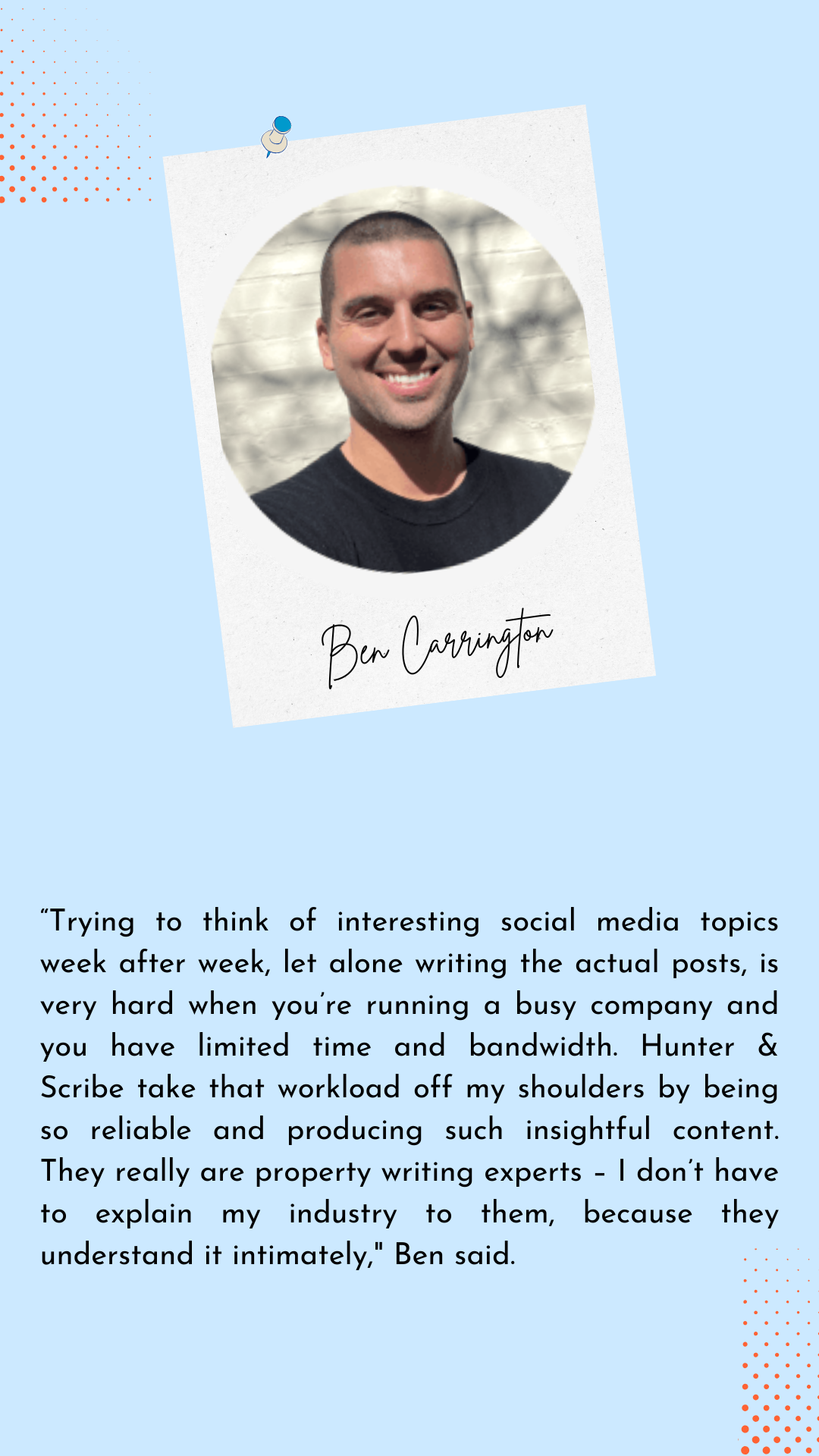 Ben Carrington

“Trying to think of interesting social media topics week after week, let alone writing the actual posts, is very hard when you’re running a busy company and you have limited time and bandwidth. Hunter & Scribe take that workload off my shoulders by being so reliable and producing such insightful content. They really are property writing experts – I don’t have to explain my industry to them, because they understand it intimately," Ben said.